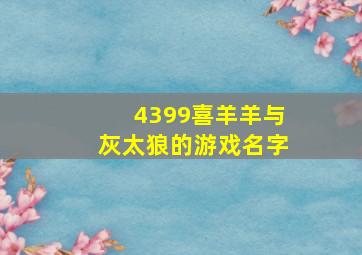 4399喜羊羊与灰太狼的游戏名字